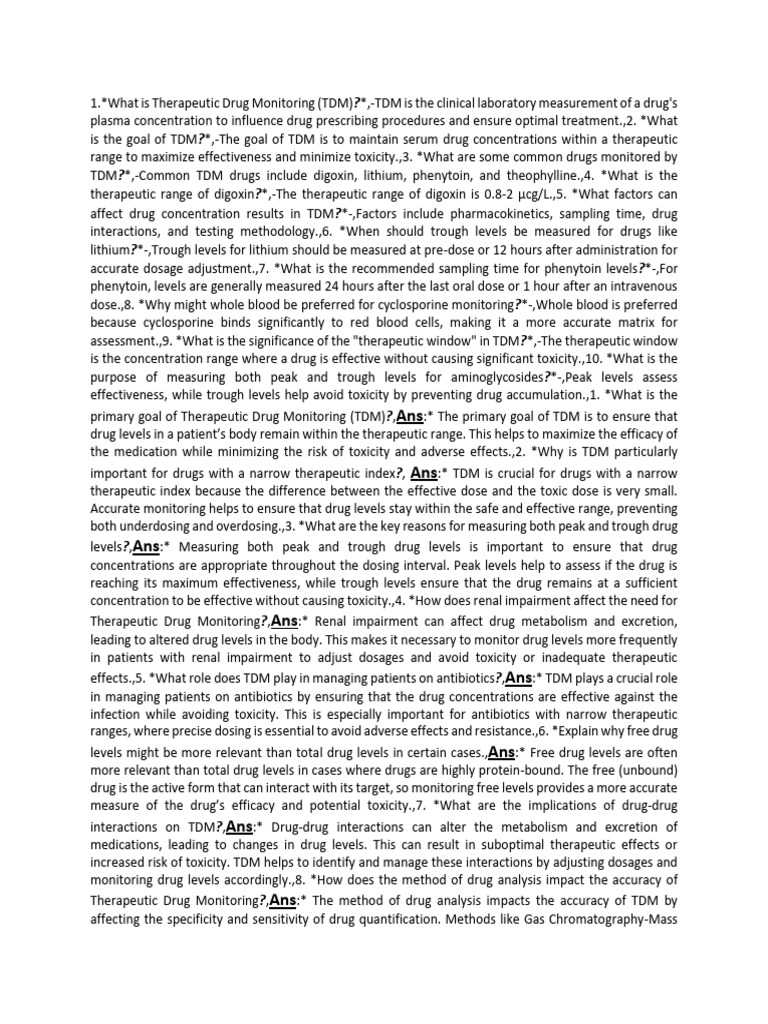 1.*What is Therapeutic Drug Monitoring (TDM)?*,-TDM is the clinical laboratory measurement of a drug's plasma concentration to influence drug prescribing procedures and ensure optimal treatment.,2. *What is the goal of TDM?*,-The goal of TDM is to maintain serum drug concentrations within a therapeutic range to maximize effectiveness and minimize toxicity.,3. *What are some common drugs monitored by TDM?*,-Common TDM drugs include digoxin, lithium, phenytoin, and theophylline.,4. *What is the therapeutic range of digoxin?*,-The therapeutic range of digoxin is 0.8-2 µcg/L.,5. *What factors can affect drug concentration results in TDM?*-,Factors include pharmacokinetics, sampling time, drug interactions, and testing methodology.,6. *When should trough levels be measured for drugs like lithium?*-,Trough levels for lithium should be measured at pre-dose or 12 hours after administration for accurate dosage adjustment.,7. *What is the recommended sampling time for phenytoin levels?*-,For phenytoin, levels are generally measured 24 hours after the last oral dose or 1 hour after an intravenous dose.,8. *Why might whole blood be preferred for cyclosporine monitoring?*-,Whole blood is preferred because cyclosporine binds significantly to red blood cells, making it a more accurate matrix for assessment.,9. *What is the significance of the "therapeutic window" in TDM?*,-The therapeutic window is the concentration range where a drug is effective without causing significant toxicity.,10. *What is the purpose of measuring both peak and trough levels for aminoglycosides?*-,Peak levels assess effectiveness, while trough levels help avoid toxicity by preventing drug accumulation.,1. *What is the primary goal of Therapeutic Drug Monitoring (TDM)?,Ans:* The primary goal of TDM is to ensure that drug levels in a patient's body remain within the therapeutic range. This helps to maximize the efficacy of the medication while minimizing the risk of toxicity and adverse effects.,2. *Why is TDM particularly important for drugs with a narrow therapeutic index?, Ans:* TDM is crucial for drugs with a narrow therapeutic index because the difference between the effective dose and the toxic dose is very small. Accurate monitoring helps to ensure that drug levels stay within the safe and effective range, preventing both underdosing and overdosing.,3. *What are the key reasons for measuring both peak and trough drug levels?,Ans:* Measuring both peak and trough drug levels is important to ensure that drug concentrations are appropriate throughout the dosing interval. Peak levels help to assess if the drug is reaching its maximum effectiveness, while trough levels ensure that the drug remains at a sufficient concentration to be effective without causing toxicity.,4. *How does renal impairment affect the need for Therapeutic Drug Monitoring?,Ans:* Renal impairment can affect drug metabolism and excretion, leading to altered drug levels in the body. This makes it necessary to monitor drug levels more frequently in patients with renal impairment to adjust dosages and avoid toxicity or inadequate therapeutic effects.,5. *What role does TDM play in managing patients on antibiotics?,Ans:* TDM plays a crucial role in managing patients on antibiotics by ensuring that the drug concentrations are effective against the infection while avoiding toxicity. This is especially important for antibiotics with narrow therapeutic ranges, where precise dosing is essential to avoid adverse effects and resistance.,6. *Explain why free drug levels might be more relevant than total drug levels in certain cases.,Ans:* Free drug levels are often more relevant than total drug levels in cases where drugs are highly protein-bound. The free (unbound) drug is the active form that can interact with its target, so monitoring free levels provides a more accurate measure of the drug's efficacy and potential toxicity.,7. *What are the implications of drug-drug interactions on TDM?,Ans:* Drug-drug interactions can alter the metabolism and excretion of medications, leading to changes in drug levels. This can result in suboptimal therapeutic effects or increased risk of toxicity. TDM helps to identify and manage these interactions by adjusting dosages and monitoring drug levels accordingly.,8. *How does the method of drug analysis impact the accuracy of Therapeutic Drug Monitoring?,Ans:* The method of drug analysis impacts the accuracy of TDM by affecting the specificity and sensitivity of drug quantification. Methods like Gas Chromatography-Mass